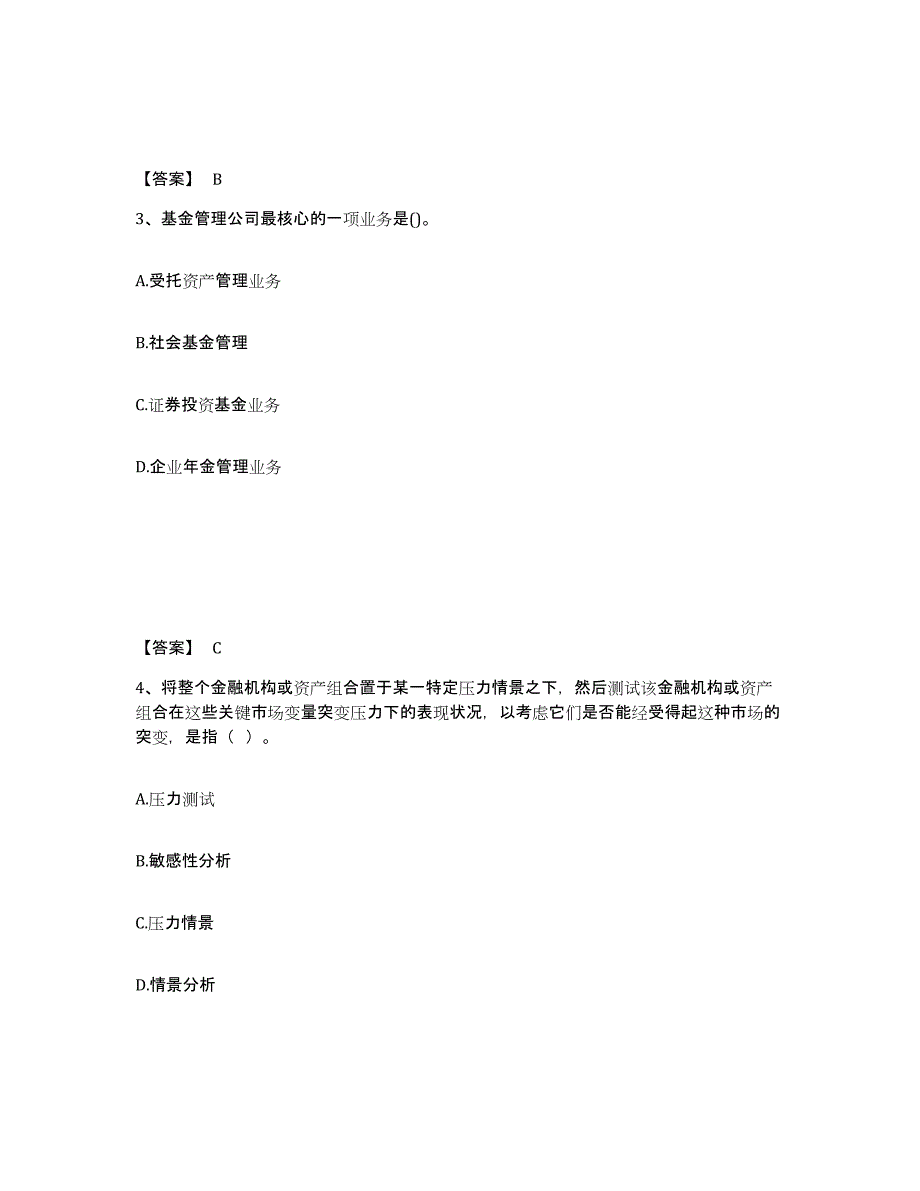 【答案】 B

3、基金管理公司最核心的一项业务是()。

A.受托资产管理业务

B.社会基金管理

C.证券投资基金业务

D.企业年金管理业务

【答案】 C

4、将整个金融机构或资产组合置于某一特定压力情景之下，然后测试该金融机构或资产组合在这些关键市场变量突变压力下的表现状况，以考虑它们是否能经受得起这种市场的突变，是指（ ）。

A.压力测试

B.敏感性分析

C.压力情景

D.情景分析